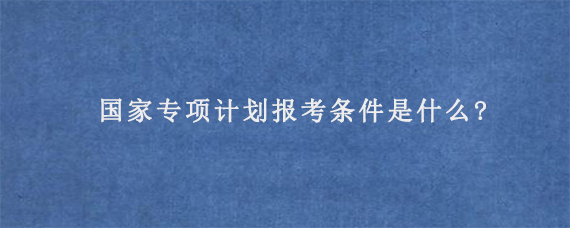 国家专项计划报考条件是什么?